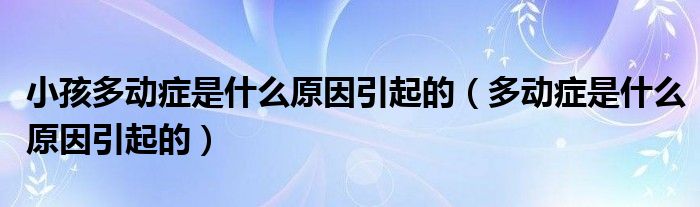 小孩多动症是什么原因引起的（多动症是什么原因引起的）